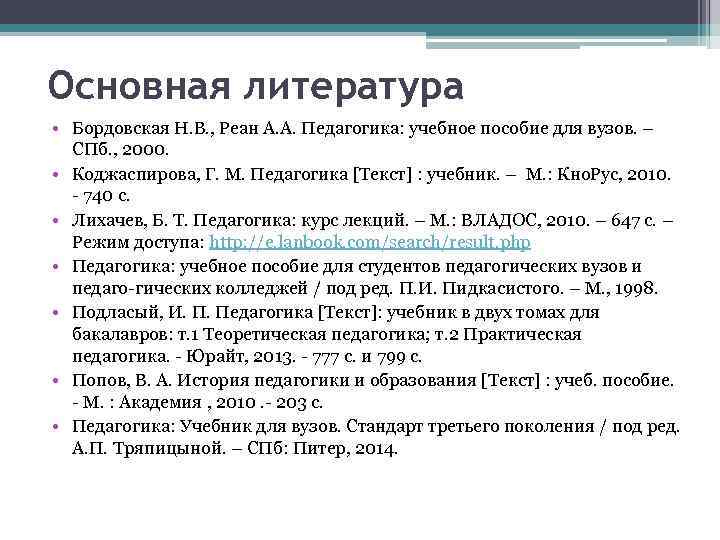 Основная литература

• Бордовская Н.В., Реан А.А. Педагогика: учебное пособие для вузов. – СПб., 2000.
• Коджаспирова, Г. М. Педагогика [Текст] : учебник. – М.: КноРус, 2010. - 740 с.
• Лихачев, Б. Т. Педагогика: курс лекций. – М.: ВЛАДОС, 2010. – 647 с. – Режим доступа: http://e.lanbook.com/search/result.php
• Педагогика: учебное пособие для студентов педагогических вузов и педаго-гических колледжей / под ред. П.И. Пидкасистого. – М., 1998.
• Подласый, И. П. Педагогика [Текст]: учебник в двух томах для бакалавров: т.1 Теоретическая педагогика; т.2 Практическая педагогика. - Юрайт, 2013. - 777 с. и 799 с.
• Попов, В. А. История педагогики и образования [Текст] : учеб. пособие. - М. : Академия , 2010 .- 203 с.
• Педагогика: Учебник для вузов. Стандарт третьего поколения / под ред. А.П. Тряпицыной. – СПб: Питер, 2014.